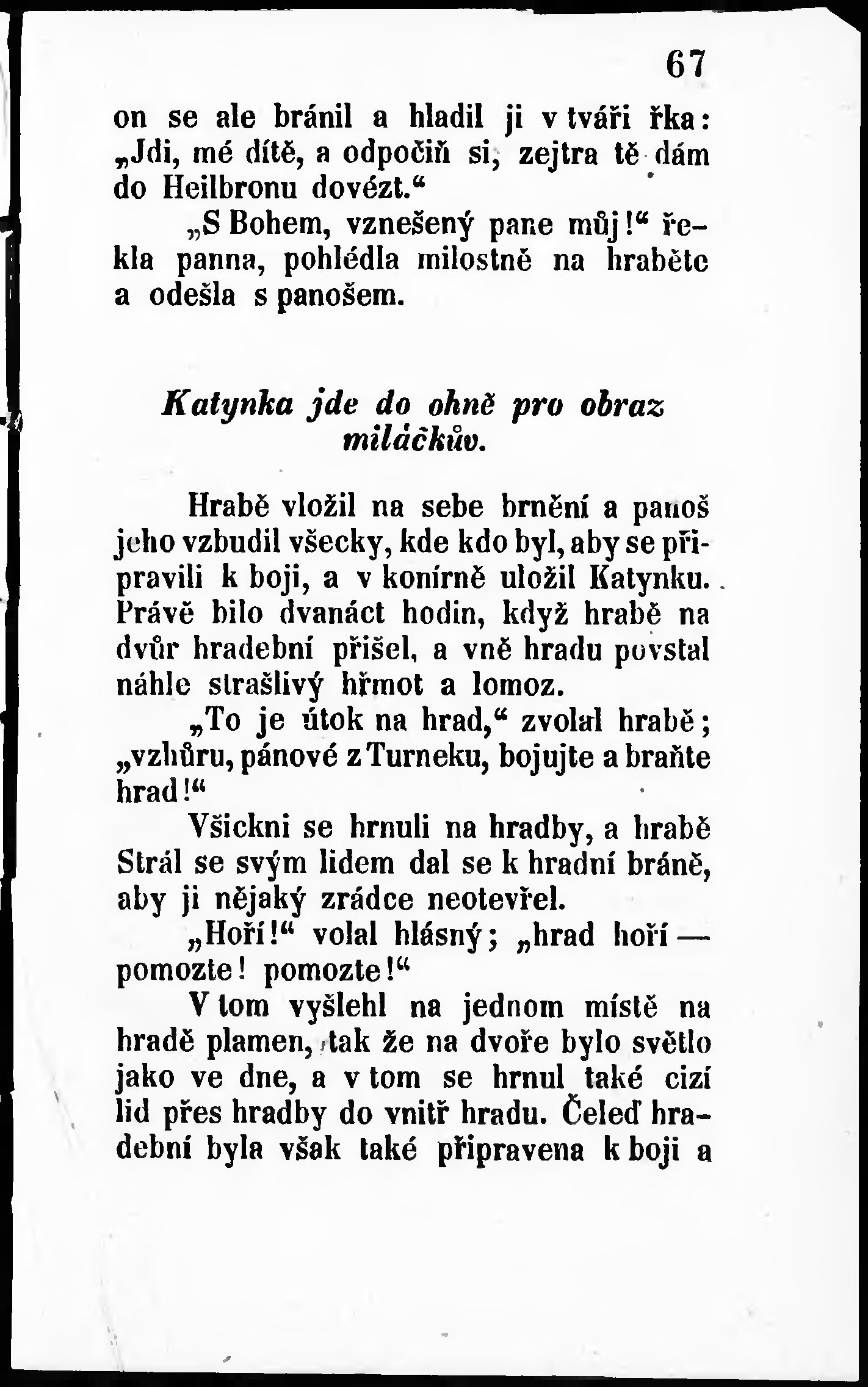 67

on se ale bránil a hladil ji v tváři řka: „Jdi, mé dítě, a odpočiň si, zejtra tě dám do Heilbronu dovézt.“

„S Bohem, vznešený pane můj!“ řekla panna, pohlédla milostně na hraběte a odešla s panošem.

Katynka jde do ohně pro obraz miláčkův.

Hrabě vložil na sebe brnění a panoš jeho vzbudil všecky, kde kdo byl, aby se připravili k boji, a v konírně uložil Katynku. Právě bilo dvanáct hodin, když hrabě na dvůr hradební přišel, a vně hradu povstal náhle strašlivý hřmot a lomoz.

„To je útok na hrad,“ zvolal hrabě; „vzhůru, pánové z Turneku, bojujte a braňte hrad!“

Všickni se hrnuli na hradby, a hrabě Strál se svým lidem dal se k hradní bráně, aby ji nějaký zrádce neotevřel.

„Hoří!“ volal hlásný; „hrad hoří — pomozte! pomozte!“

V tom vyšlehl na jednom místě na hradě plamen, tak že na dvoře bylo světlo jako ve dne, a v tom se hrnul také cizí lid přes hradby do vnitř hradu. Čeleď hradební byla však také připravena k boji a